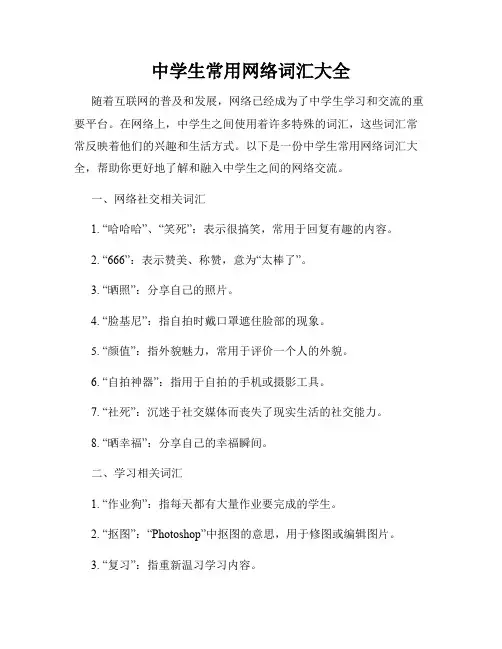 中学生常用网络词汇大全

随着互联网的普及和发展，网络已经成为了中学生学习和交流的重要平台。在网络上，中学生之间使用着许多特殊的词汇，这些词汇常常反映着他们的兴趣和生活方式。以下是一份中学生常用网络词汇大全，帮助你更好地了解和融入中学生之间的网络交流。

一、网络社交相关词汇

1. “哈哈哈”、“笑死”：表示很搞笑，常用于回复有趣的内容。

2. “666”：表示赞美、称赞，意为“太棒了”。

3. “晒照”：分享自己的照片。

4. “脸基尼”：指自拍时戴口罩遮住脸部的现象。

5. “颜值”：指外貌魅力，常用于评价一个人的外貌。

6. “自拍神器”：指用于自拍的手机或摄影工具。

7. “社死”：沉迷于社交媒体而丧失了现实生活的社交能力。

8. “晒幸福”：分享自己的幸福瞬间。

二、学习相关词汇

1. “作业狗”：指每天都有大量作业要完成的学生。

2. “抠图”：“Photoshop”中抠图的意思，用于修图或编辑图片。

3. “复习”：指重新温习学习内容。